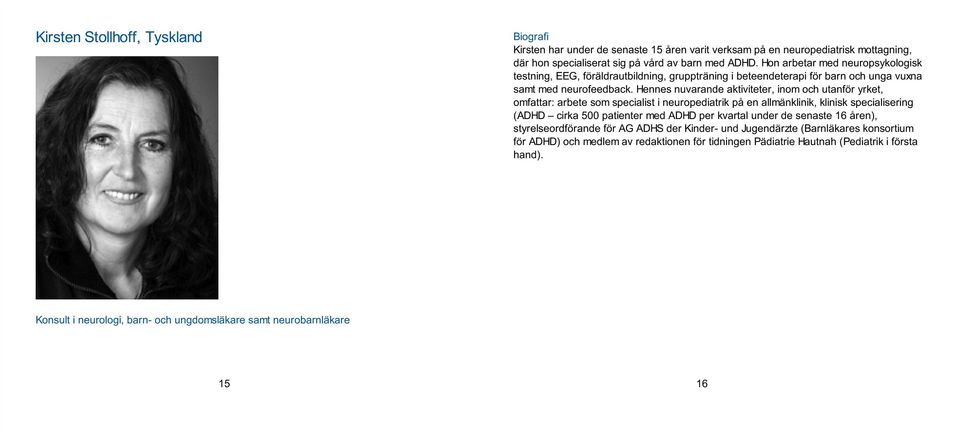 Kirsten Stollhoff, Tyskland

Konsult i neurologi, barn- och ungdomsläkare samt neurobarnläkare

15

Biografi
Kirsten har under de senaste 15 åren varit verksam på en neuropediatrisk mottagning, där hon specialiserat sig på vård av barn med ADHD. Hon arbetar med neuropsykologisk testning, EEG, föräldrautbildning, gruppträning i beteendeterapi för barn och unga vuxna samt med neurofeedback. Hennes nuvarande aktiviteter, inom och utanför yrket, omfattar: arbete som specialist i neuropediatrik på en allmänklinik, klinisk specialisering (ADHD – cirka 500 patienter med ADHD per kvartal under de senaste 16 åren), styrelseordförande för AG ADHS der Kinder- und Jugendärzte (Barnläkares konsortium för ADHD) och medlem av redaktionen för tidningen Pädiatrie Hautnah (Pediatrik i första hand).

16